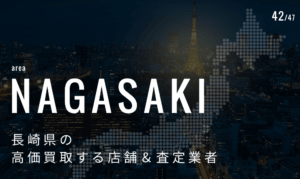 42/47

area

NAGASAKI

長崎県の
高価買取する店舗＆査定業者